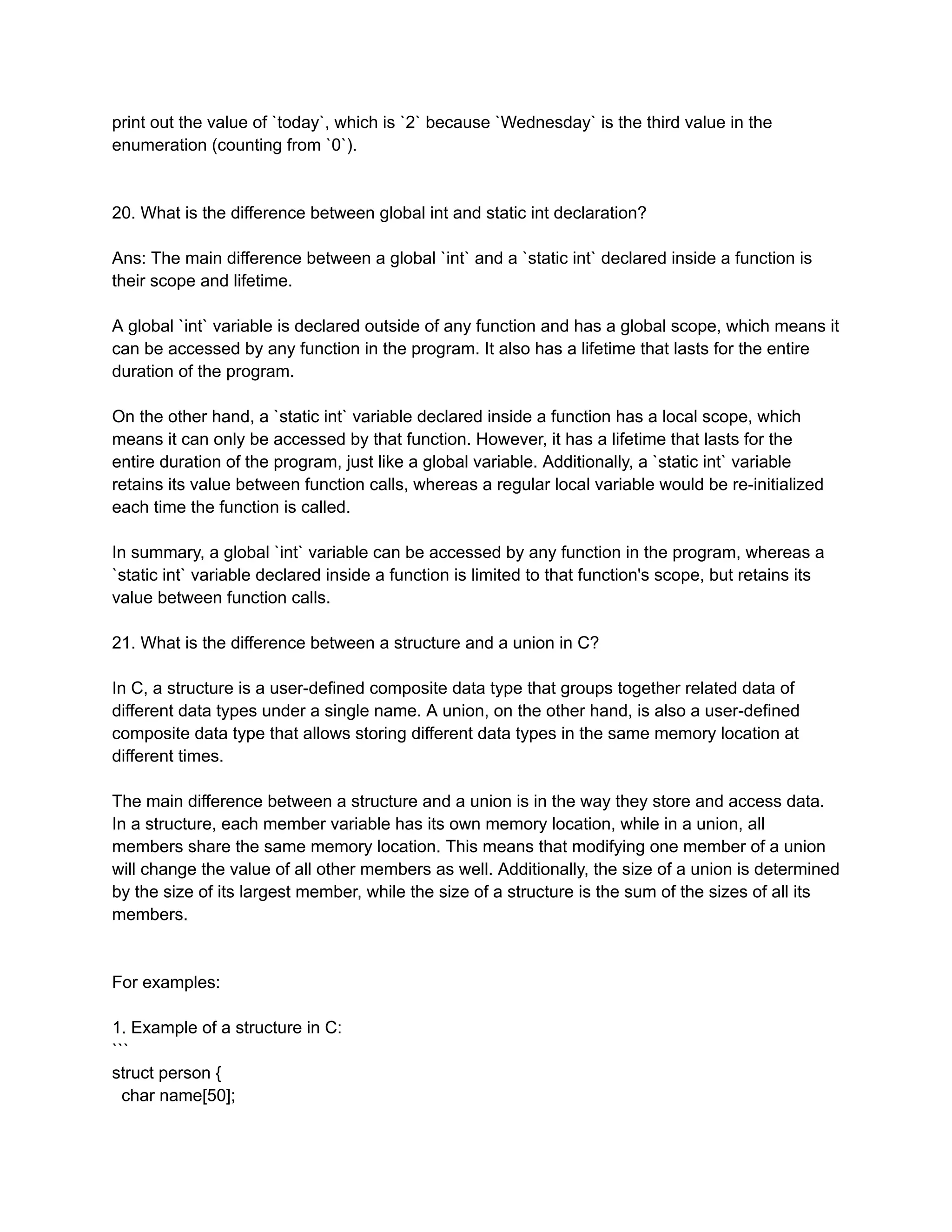 print out the value of `today`, which is `2` because `Wednesday` is the third value in the enumeration (counting from `0`).

20. What is the difference between global int and static int declaration?

Ans: The main difference between a global `int` and a `static int` declared inside a function is their scope and lifetime.

A global `int` variable is declared outside of any function and has a global scope, which means it can be accessed by any function in the program. It also has a lifetime that lasts for the entire duration of the program.

On the other hand, a `static int` variable declared inside a function has a local scope, which means it can only be accessed by that function. However, it has a lifetime that lasts for the entire duration of the program, just like a global variable. Additionally, a `static int` variable retains its value between function calls, whereas a regular local variable would be re-initialized each time the function is called.

In summary, a global `int` variable can be accessed by any function in the program, whereas a `static int` variable declared inside a function is limited to that function's scope, but retains its value between function calls.

21. What is the difference between a structure and a union in C?

In C, a structure is a user-defined composite data type that groups together related data of different data types under a single name. A union, on the other hand, is also a user-defined composite data type that allows storing different data types in the same memory location at different times.

The main difference between a structure and a union is in the way they store and access data. In a structure, each member variable has its own memory location, while in a union, all members share the same memory location. This means that modifying one member of a union will change the value of all other members as well. Additionally, the size of a union is determined by the size of its largest member, while the size of a structure is the sum of the sizes of all its members.

For examples:

1. Example of a structure in C:
```
struct person {
  char name[50];